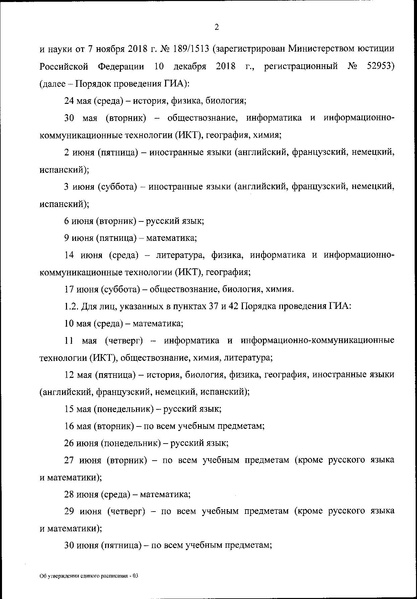 2

и науки от 7 ноября 2018 г. № 189/1513 (зарегистрирован Министерством юстиции Российской Федерации 10 декабря 2018 г., регистрационный № 52953) (далее – Порядок проведения ГИА):

24 мая (среда) – история, физика, биология;

30 мая (вторник) – обществознание, информатика и информационно-коммуникационные технологии (ИКТ), география, химия;

2 июня (пятница) – иностранные языки (английский, французский, немецкий, испанский);

3 июня (суббота) – иностранные языки (английский, французский, немецкий, испанский);

6 июня (вторник) – русский язык;

9 июня (пятница) – математика;

14 июня (среда) – литература, физика, информатика и информационно-коммуникационные технологии (ИКТ), география;

17 июня (суббота) – обществознание, биология, химия.

1.2. Для лиц, указанных в пунктах 37 и 42 Порядка проведения ГИА:

10 мая (среда) – математика;

11 мая (четверг) – информатика и информационно-коммуникационные технологии (ИКТ), обществознание, химия, литература;

12 мая (пятница) – история, биология, физика, география, иностранные языки (английский, французский, немецкий, испанский);

15 мая (понедельник) – русский язык;

16 мая (вторник) – по всем учебным предметам;

26 июня (понедельник) – русский язык;

27 июня (вторник) – по всем учебным предметам (кроме русского языка и математики);

28 июня (среда) – математика;

29 июня (четверг) – по всем учебным предметам (кроме русского языка и математики);

30 июня (пятница) – по всем учебным предметам;

Об утверждении единого расписания - 03